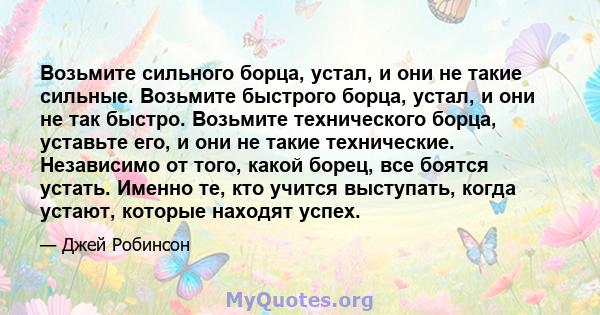 Возьмите сильного борца, устал, и они не такие сильные. Возьмите быстрого борца, устал, и они не так быстро. Возьмите технического борца, уставьте его, и они не такие технические. Независимо от того, какой борец, все боятся устать. Именно те, кто учится выступать, когда устают, которые находят успех.

— Джей Робинсон

MyQuotes.org